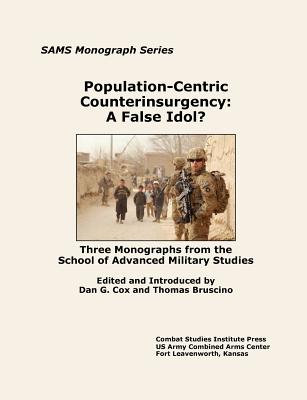 SAMS Monograph Series

Population-Centric Counterinsurgency: A False Idol?

Three Monographs from the School of Advanced Military Studies

Edited and Introduced by
Dan G. Cox and Thomas Bruscino

Combat Studies Institute Press
US Army Combined Arms Center
Fort Leavenworth, Kansas